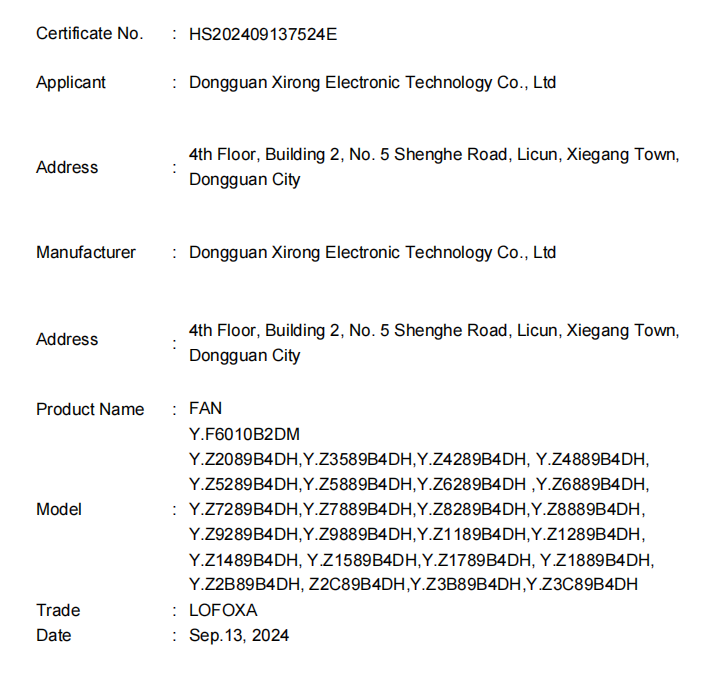 Certificate No. : HS202409137524E

Applicant : Dongguan Xirong Electronic Technology Co., Ltd

Address : 4th Floor, Building 2, No. 5 Shenghe Road, Licun, Xiegang Town, Dongguan City

Manufacturer : Dongguan Xirong Electronic Technology Co., Ltd

Address : 4th Floor, Building 2, No. 5 Shenghe Road, Licun, Xiegang Town, Dongguan City

Product Name : FAN

Model : Y.F6010B2DM
Y.Z2089B4DH,Y.Z3589B4DH,Y.Z4289B4DH, Y.Z4889B4DH,
Y.Z5289B4DH,Y.Z5889B4DH,Y.Z6289B4DH ,Y.Z6889B4DH,
Y.Z7289B4DH,Y.Z7889B4DH,Y.Z8289B4DH,Y.Z8889B4DH,
Y.Z9289B4DH,Y.Z9889B4DH,Y.Z1189B4DH,Y.Z1289B4DH,
Y.Z1489B4DH, Y.Z1589B4DH,Y.Z1789B4DH, Y.Z1889B4DH,
Y.Z2B89B4DH, Z2C89B4DH,Y.Z3B89B4DH,Y.Z3C89B4DH

Trade : LOFOXA
Date : Sep.13, 2024